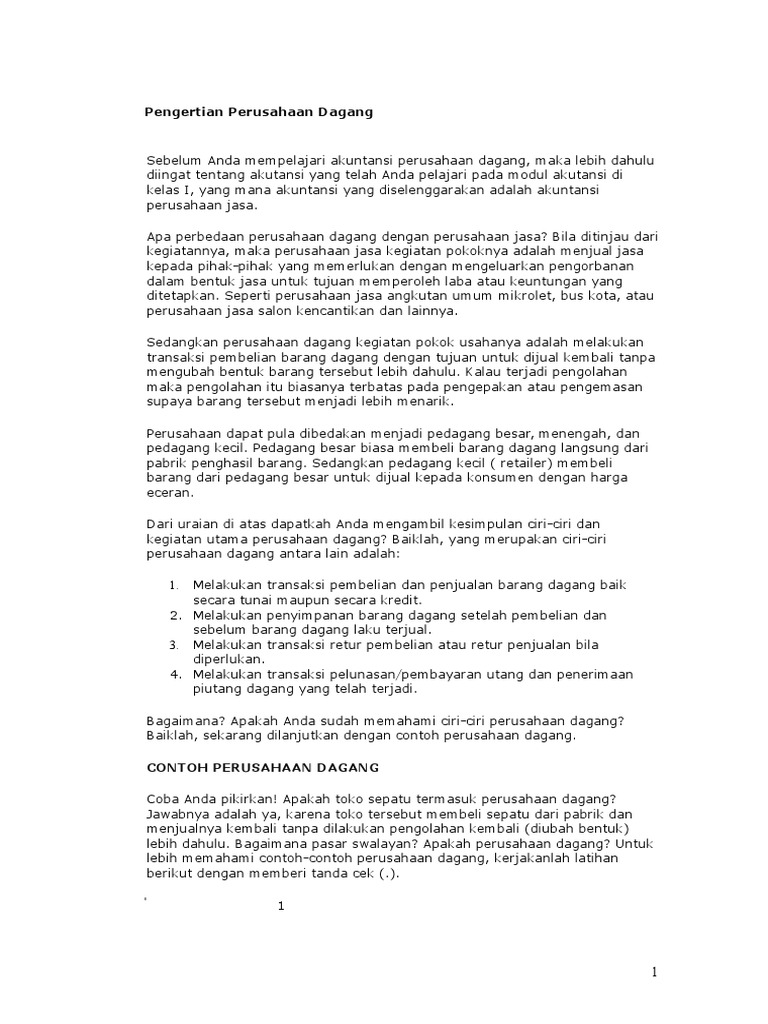 Pengertian Perusahaan Dagang

Sebelum Anda mempelajari akuntansi perusahaan dagang, maka lebih dahulu diingat tentang akutansi yang telah Anda pelajari pada modul akutansi di kelas I, yang mana akuntansi yang diselenggarakan adalah akuntansi perusahaan jasa.

Apa perbedaan perusahaan dagang dengan perusahaan jasa? Bila ditinjau dari kegiatannya, maka perusahaan jasa kegiatan pokoknya adalah menjual jasa kepada pihak-pihak yang memerlukan dengan mengeluarkan pengorbanan dalam bentuk jasa untuk tujuan memperoleh laba atau keuntungan yang ditetapkan. Seperti perusahaan jasa angkutan umum mikrolet, bus kota, atau perusahaan jasa salon kencantikan dan lainnya.

Sedangkan perusahaan dagang kegiatan pokok usahanya adalah melakukan transaksi pembelian barang dagang dengan tujuan untuk dijual kembali tanpa mengubah bentuk barang tersebut lebih dahulu. Kalau terjadi pengolahan maka pengolahan itu biasanya terbatas pada pengepakan atau pengemasan supaya barang tersebut menjadi lebih menarik.

Perusahaan dapat pula dibedakan menjadi pedagang besar, menengah, dan pedagang kecil. Pedagang besar biasa membeli barang dagang langsung dari pabrik penghasil barang. Sedangkan pedagang kecil ( retailer) membeli barang dari pedagang besar untuk dijual kepada konsumen dengan harga eceran.

Dari uraian di atas dapatkah Anda mengambil kesimpulan ciri-ciri dan kegiatan utama perusahaan dagang? Baiklah, yang merupakan ciri-ciri perusahaan dagang antara lain adalah:

1. Melakukan transaksi pembelian dan penjualan barang dagang baik secara tunai maupun secara kredit.
2. Melakukan penyimpanan barang dagang setelah pembelian dan sebelum barang dagang laku terjual.
3. Melakukan transaksi retur pembelian atau retur penjualan bila diperlukan.
4. Melakukan transaksi pelunasan/pembayaran utang dan penerimaan piutang dagang yang telah terjadi.

Bagaimana? Apakah Anda sudah memahami ciri-ciri perusahaan dagang? Baiklah, sekarang dilanjutkan dengan contoh perusahaan dagang.

CONTOH PERUSAHAAN DAGANG

Coba Anda pikirkan! Apakah toko sepatu termasuk perusahaan dagang? Jawabnya adalah ya, karena toko tersebut membeli sepatu dari pabrik dan menjualnya kembali tanpa dilakukan pengolahan kembali (diubah bentuk) lebih dahulu. Bagaimana pasar swalayan? Apakah perusahaan dagang? Untuk lebih memahami contoh-contoh perusahaan dagang, kerjakanlah latihan berikut dengan memberi tanda cek (.).

1

1